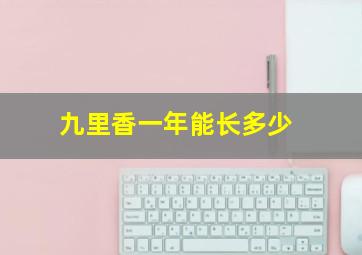 九里香一年能长多少